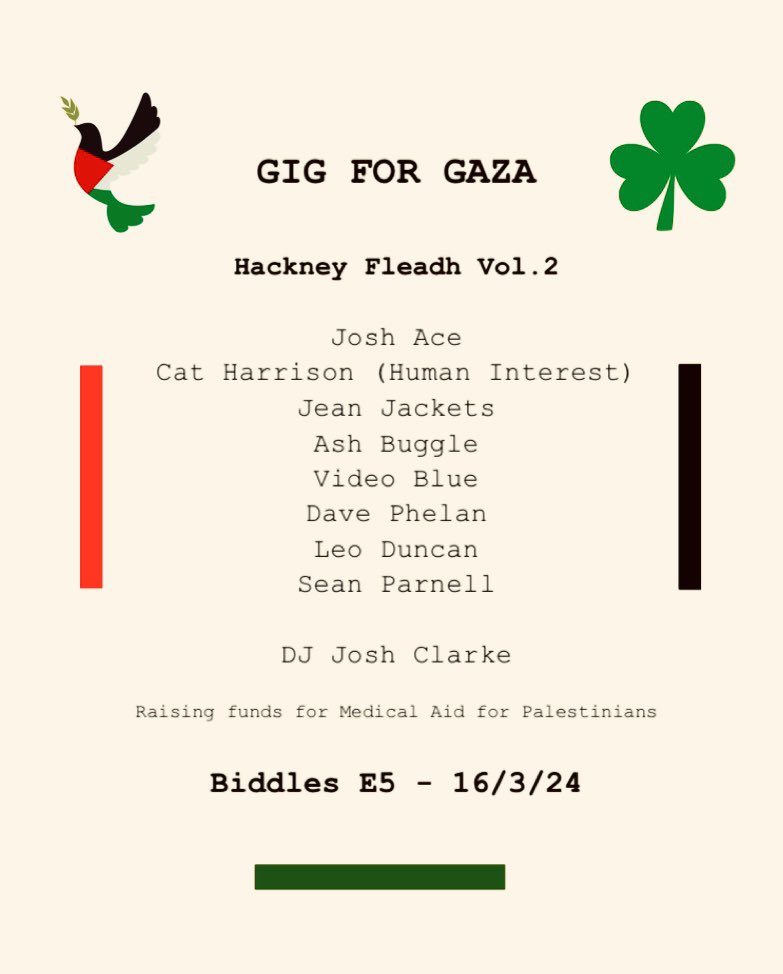 GIG FOR GAZA

Hackney Fleadh Vol.2

Josh Ace
Cat Harrison (Human Interest)
Jean Jackets
Ash Buggle
Video Blue
Dave Phelan
Leo Duncan
Sean Parnell

DJ Josh Clarke

Raising funds for Medical Aid for Palestinians

Biddles E5 - 16/3/24